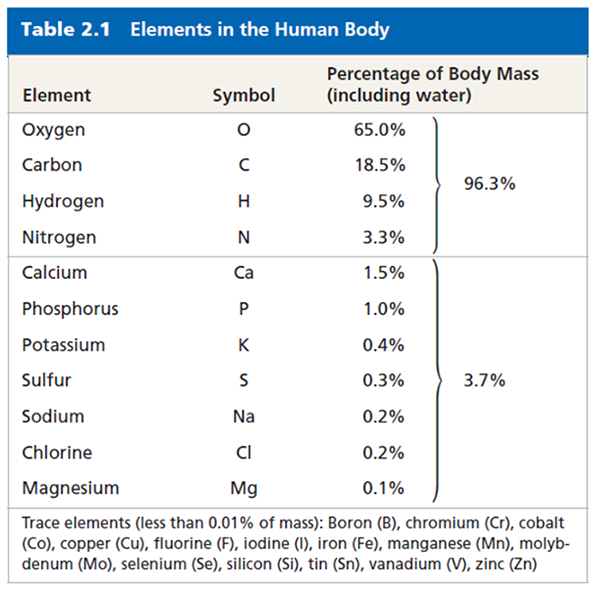 Table 2.1 Elements in the Human Body

| Element | Symbol | Percentage of Body Mass (including water) | |
|---|---|---|---|
| Oxygen | O | 65.0% | 96.3% |
| Carbon | C | 18.5% | |
| Hydrogen | H | 9.5% | |
| Nitrogen | N | 3.3% | |
| Calcium | Ca | 1.5% | 3.7% |
| Phosphorus | P | 1.0% | |
| Potassium | K | 0.4% | |
| Sulfur | S | 0.3% | |
| Sodium | Na | 0.2% | |
| Chlorine | Cl | 0.2% | |
| Magnesium | Mg | 0.1% | |

Trace elements (less than 0.01% of mass): Boron (B), chromium (Cr), cobalt (Co), copper (Cu), fluorine (F), iodine (I), iron (Fe), manganese (Mn), molybdenum (Mo), selenium (Se), silicon (Si), tin (Sn), vanadium (V), zinc (Zn)